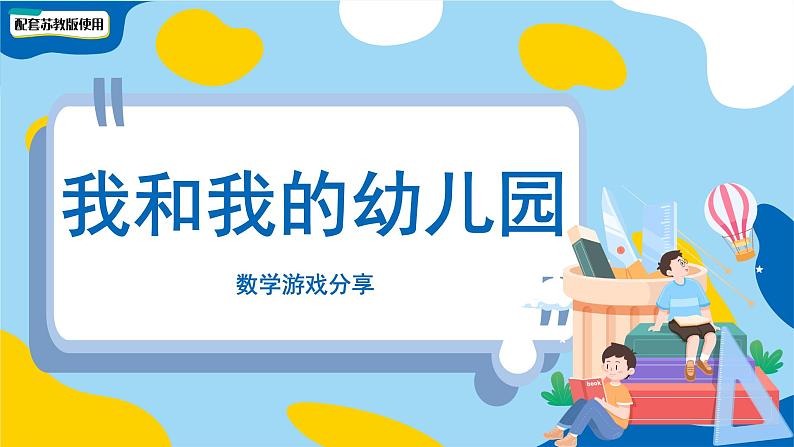 配套苏教版使用

我和我的幼儿园

数学游戏分享

book